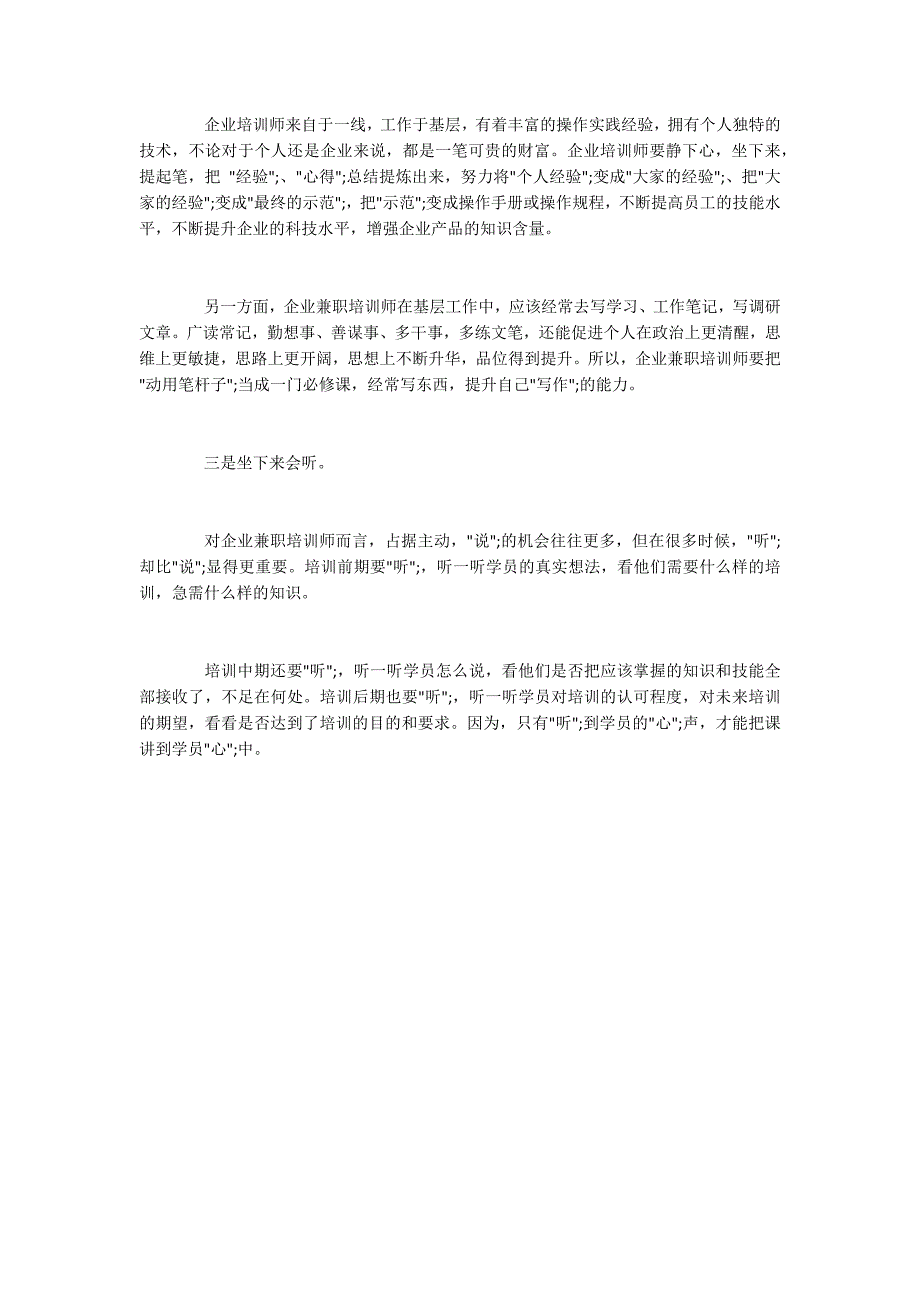 企业培训师来自于一线，工作于基层，有着丰富的操作实践经验，拥有个人独特的技术，不论对于个人还是企业来说，都是一笔可贵的财富。企业培训师要静下心，坐下来，提起笔，把 "经验";、"心得";总结提炼出来，努力将"个人经验";变成"大家的经验";、把"大家的经验";变成"最终的示范";，把"示范";变成操作手册或操作规程，不断提高员工的技能水平，不断提升企业的科技水平，增强企业产品的知识含量。

另一方面，企业兼职培训师在基层工作中，应该经常去写学习、工作笔记，写调研文章。广读常记，勤想事、善谋事、多干事，多练文笔，还能促进个人在政治上更清醒，思维上更敏捷，思路上更开阔，思想上不断升华，品位得到提升。所以，企业兼职培训师要把"动用笔杆子";当成一门必修课，经常写东西，提升自己"写作";的能力。

三是坐下来会听。

对企业兼职培训师而言，占据主动，"说";的机会往往更多，但在很多时候，"听";却比"说";显得更重要。培训前期要"听";，听一听学员的真实想法，看他们需要什么样的培训，急需什么样的知识。

培训中期还要"听";，听一听学员怎么说，看他们是否把应该掌握的知识和技能全部接收了，不足在何处。培训后期也要"听";，听一听学员对培训的认可程度，对未来培训的期望，看看是否达到了培训的目的和要求。因为，只有"听";到学员的"心";声，才能把课讲到学员"心";中。